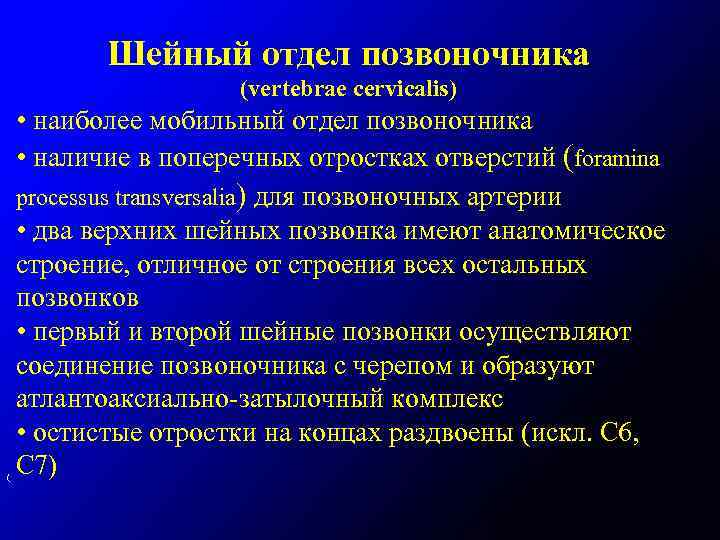 Шейный отдел позвоночника
(vertebrae cervicalis)

• наиболее мобильный отдел позвоночника

• наличие в поперечных отростках отверстий (foramina processus transversalia) для позвоночных артерии

• два верхних шейных позвонка имеют анатомическое строение, отличное от строения всех остальных позвонков

• первый и второй шейные позвонки осуществляют соединение позвоночника с черепом и образуют атлантоаксиально-затылочный комплекс

• остистые отростки на концах раздвоены (искл. С6, С7)